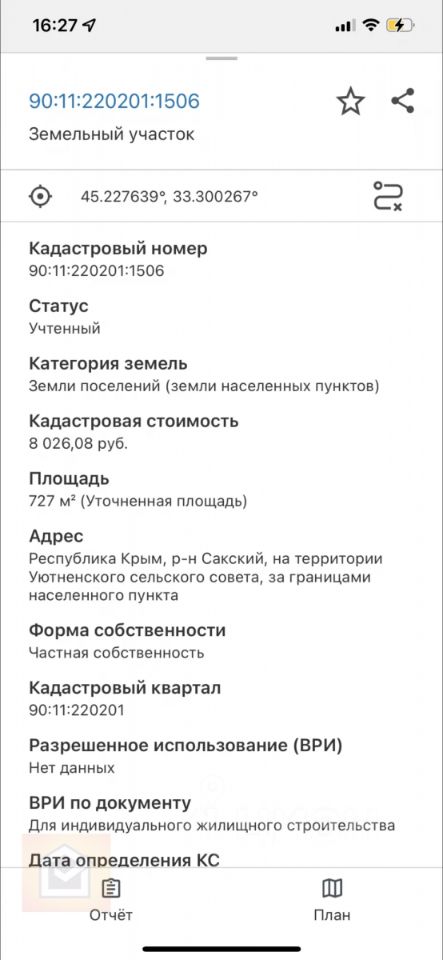 16:27

90:11:220201:1506

Земельный участок

45.227639°, 33.300267°

Кадастровый номер
90:11:220201:1506

Статус
Учтенный

Категория земель
Земли поселений (земли населенных пунктов)

Кадастровая стоимость
8 026,08 руб.

Площадь
727 м² (Уточненная площадь)

Адрес
Республика Крым, р-н Сакский, на территории Уютненского сельского совета, за границами населенного пункта

Форма собственности
Частная собственность

Кадастровый квартал
90:11:220201

Разрешенное использование (ВРИ)
Нет данных

ВРИ по документу
Для индивидуального жилищного строительства

Дата определения КС

Отчёт

План